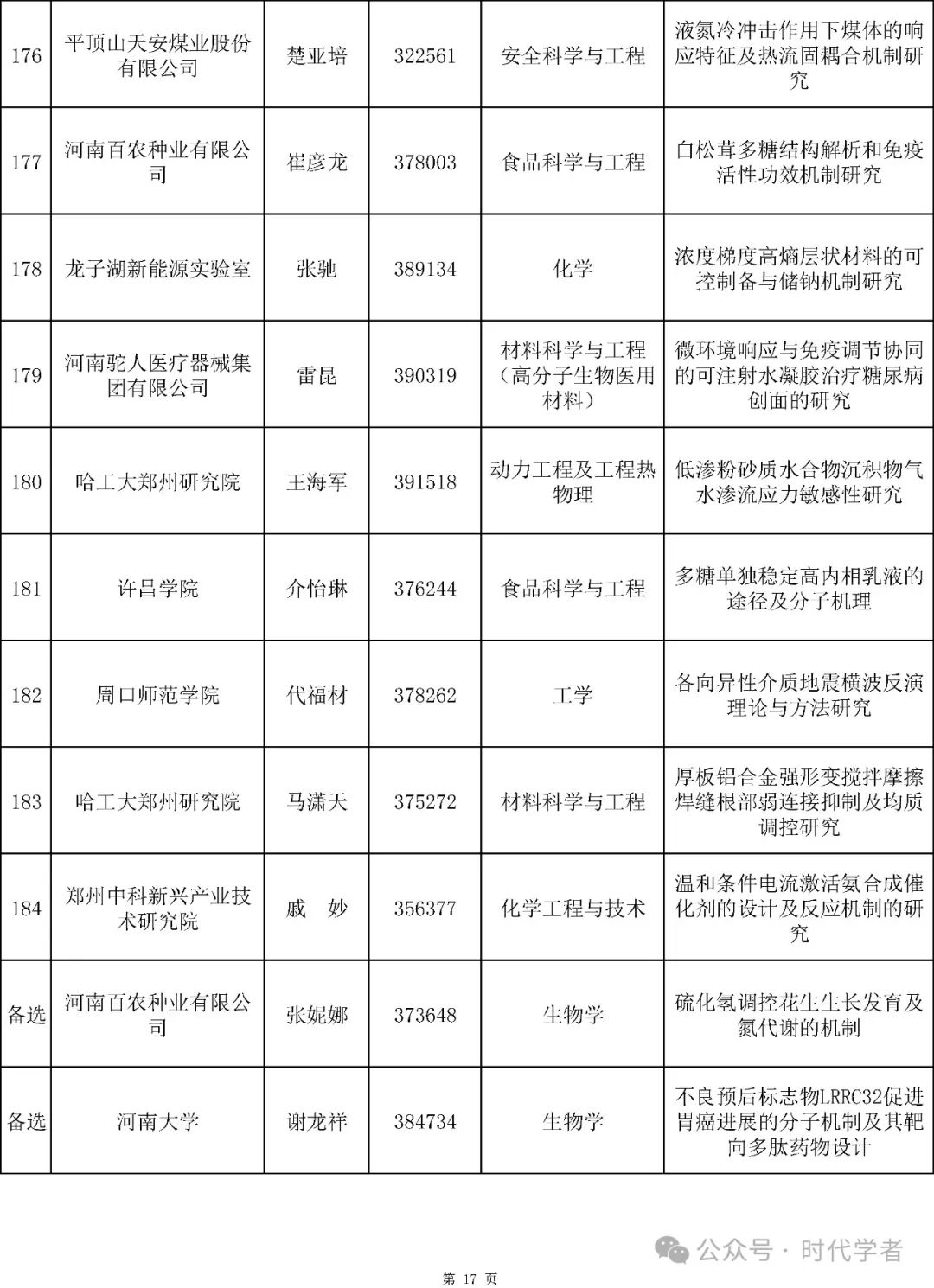 | 176 | 平顶山天安煤业股份有限公司 | 楚亚培 | 322561 | 安全科学与工程 | 液氮冷冲击作用下煤体的响应特征及热流固耦合机制研究 |
|---|---|---|---|---|---|
| 177 | 河南百农种业有限公司 | 崔彦龙 | 378003 | 食品科学与工程 | 白松茸多糖结构解析和免疫活性功效机制研究 |
| 178 | 龙子湖新能源实验室 | 张驰 | 389134 | 化学 | 浓度梯度高熵层状材料的可控制备与储钠机制研究 |
| 179 | 河南驼人医疗器械集团有限公司 | 雷昆 | 390319 | 材料科学与工程（高分子生物医用材料） | 微环境响应与免疫调节协同的可注射水凝胶治疗糖尿病创面的研究 |
| 180 | 哈工大郑州研究院 | 王海军 | 391518 | 动力工程及工程热物理 | 低渗粉砂质水合物沉积物气水渗流应力敏感性研究 |
| 181 | 许昌学院 | 介怡琳 | 376244 | 食品科学与工程 | 多糖单独稳定高内相乳液的途径及分子机理 |
| 182 | 周口师范学院 | 代福材 | 378262 | 工学 | 各向异性介质地震横波反演理论与方法研究 |
| 183 | 哈工大郑州研究院 | 马潇天 | 375272 | 材料科学与工程 | 厚板铝合金强形变搅拌摩擦焊缝根部弱连接抑制及均质调控研究 |
| 184 | 郑州中科新兴产业技术研究院 | 戚　妙 | 356377 | 化学工程与技术 | 温和条件电流激活氨合成催化剂的设计及反应机制的研究 |
| 备选 | 河南百农种业有限公司 | 张妮娜 | 373648 | 生物学 | 硫化氢调控花生生长发育及氮代谢的机制 |
| 备选 | 河南大学 | 谢龙祥 | 384734 | 生物学 | 不良预后标志物LRRC32促进胃癌进展的分子机制及其靶向多肽药物设计 |

公众号 · 时代学者

第 17 页